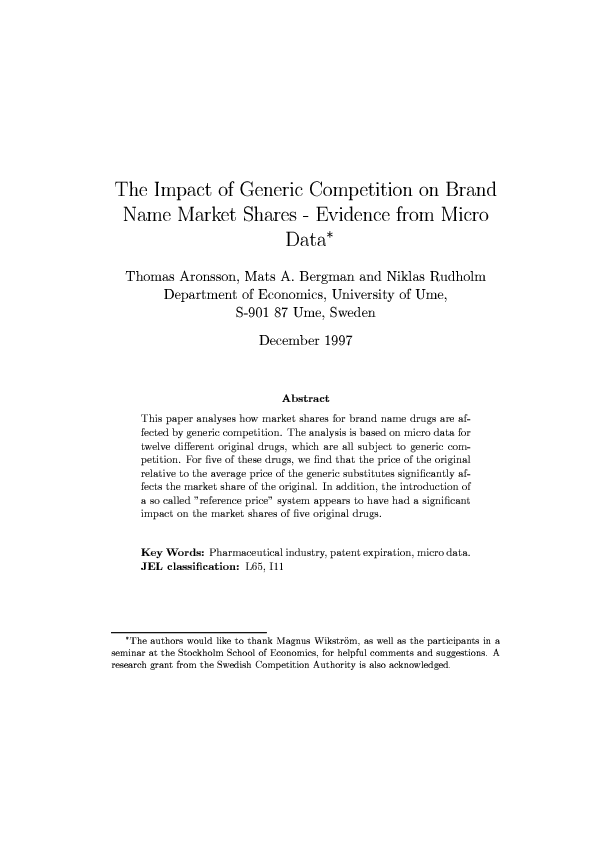 The Impact of Generic Competition on Brand Name Market Shares - Evidence from Micro Data*

Thomas Aronsson, Mats A. Bergman and Niklas Rudholm
Department of Economics, University of Ume,
S-901 87 Ume, Sweden

December 1997

Abstract

This paper analyses how market shares for brand name drugs are affected by generic competition. The analysis is based on micro data for twelve different original drugs, which are all subject to generic competition. For five of these drugs, we find that the price of the original relative to the average price of the generic substitutes significantly affects the market share of the original. In addition, the introduction of a so called "reference price" system appears to have had a significant impact on the market shares of five original drugs.

Key Words: Pharmaceutical industry, patent expiration, micro data.
JEL classification: L65, I11

*The authors would like to thank Magnus Wikström, as well as the participants in a seminar at the Stockholm School of Economics, for helpful comments and suggestions. A research grant from the Swedish Competition Authority is also acknowledged.